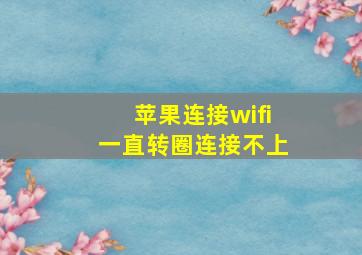 苹果连接wifi
一直转圈连接不上